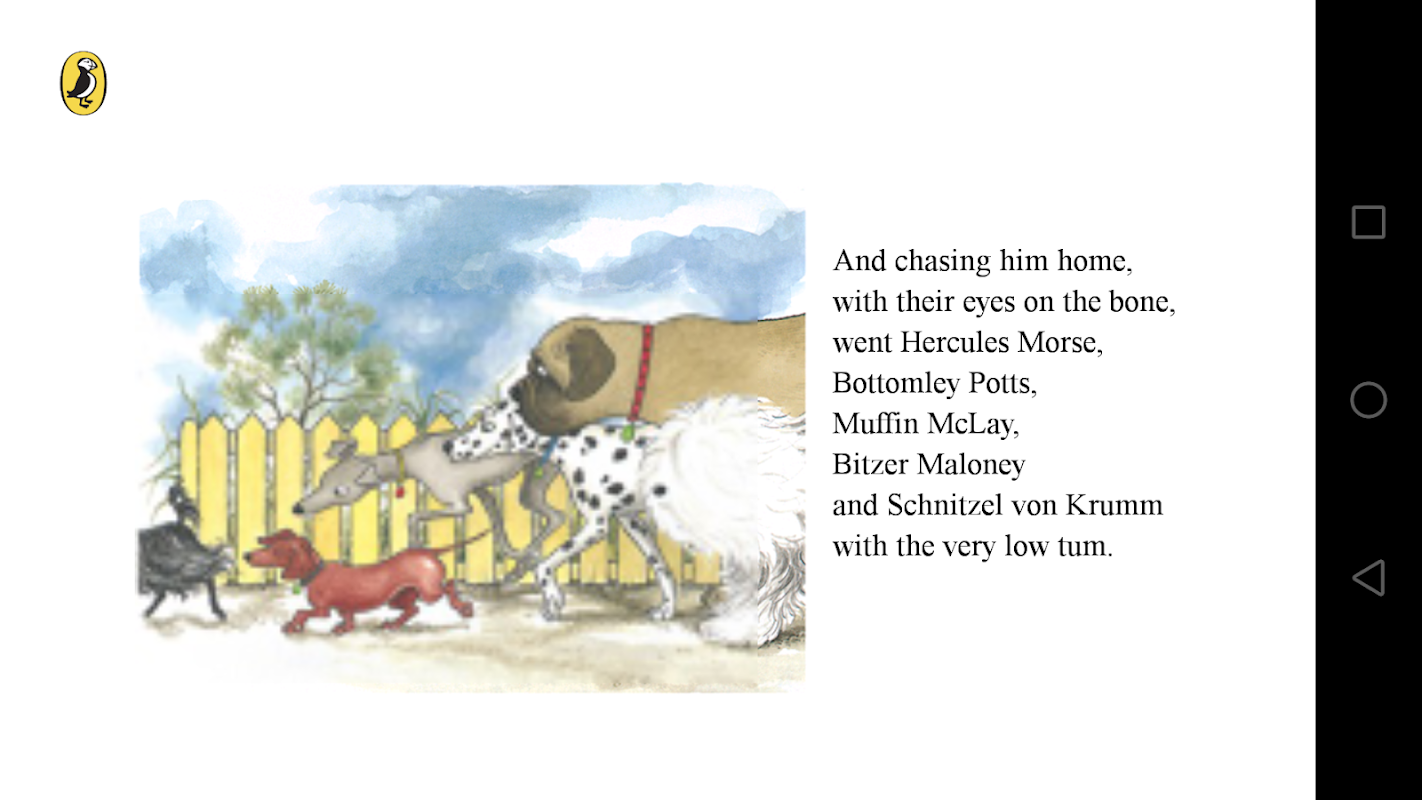 And chasing him home,
with their eyes on the bone,
went Hercules Morse,
Bottomley Potts,
Muffin McLay,
Bitzer Maloney
and Schnitzel von Krumm
with the very low tum.